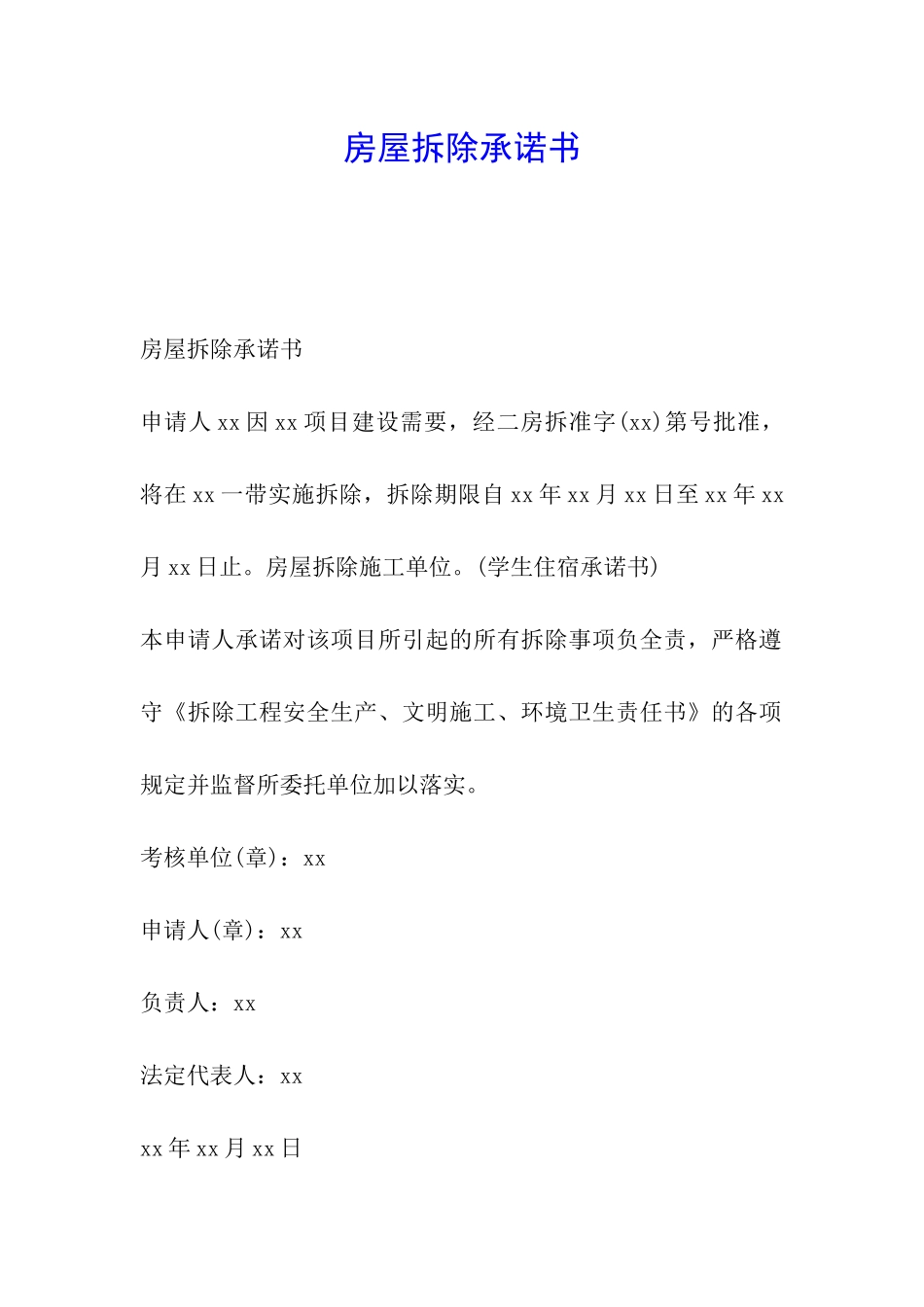 房屋拆除承诺书

房屋拆除承诺书

申请人 xx 因 xx 项目建设需要，经二房拆准字(xx)第号批准，将在 xx 一带实施拆除，拆除期限自 xx 年 xx 月 xx 日至 xx 年 xx 月 xx 日止。房屋拆除施工单位。(学生住宿承诺书)

本申请人承诺对该项目所引起的所有拆除事项负全责，严格遵守《拆除工程安全生产、文明施工、环境卫生责任书》的各项规定并监督所委托单位加以落实。

考核单位(章)：xx

申请人(章)：xx

负责人：xx

法定代表人：xx

xx 年 xx 月 xx 日